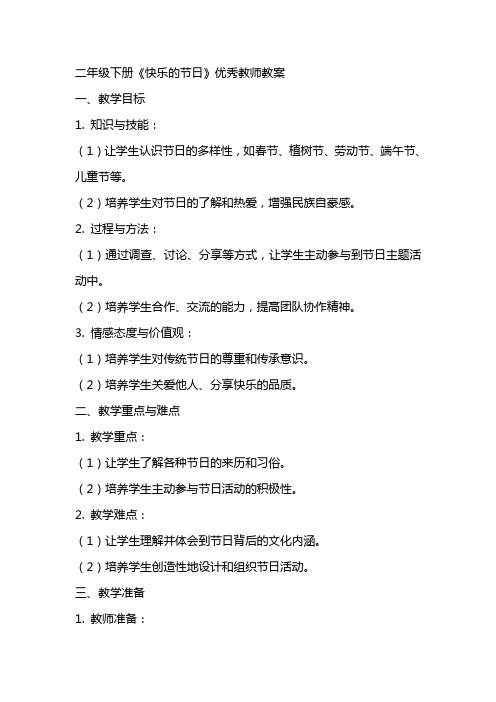 二年级下册《快乐的节日》优秀教师教案

一、教学目标

1. 知识与技能：

（1）让学生认识节日的多样性，如春节、植树节、劳动节、端午节、儿童节等。

（2）培养学生对节日的了解和热爱，增强民族自豪感。

2. 过程与方法：

（1）通过调查、讨论、分享等方式，让学生主动参与到节日主题活动中。

（2）培养学生合作、交流的能力，提高团队协作精神。

3. 情感态度与价值观：

（1）培养学生对传统节日的尊重和传承意识。

（2）培养学生关爱他人、分享快乐的品质。

二、教学重点与难点

1. 教学重点：

（1）让学生了解各种节日的来历和习俗。

（2）培养学生主动参与节日活动的积极性。

2. 教学难点：

（1）让学生理解并体会到节日背后的文化内涵。

（2）培养学生创造性地设计和组织节日活动。

三、教学准备

1. 教师准备：